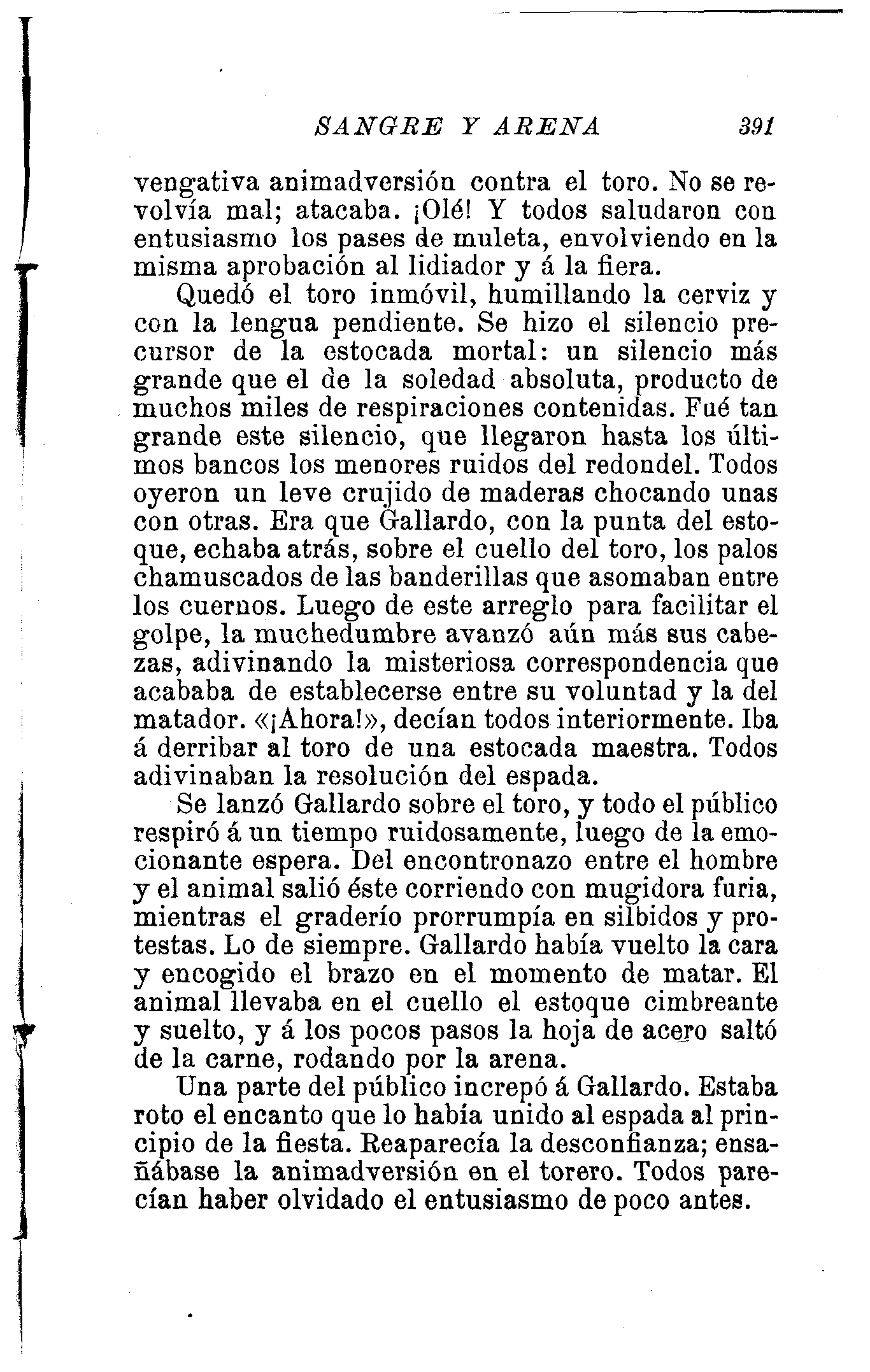 SANGRE Y ARENA 391

vengativa animadversión contra el toro. No se revolvía mal; atacaba. ¡Olé! Y todos saludaron con entusiasmo los pases de muleta, envolviendo en la misma aprobación al lidiador y á la fiera.

Quedó el toro inmóvil, humillando la cerviz y con la lengua pendiente. Se hizo el silencio precursor de la estocada mortal: un silencio más grande que el de la soledad absoluta, producto de muchos miles de respiraciones contenidas. Fué tan grande este silencio, que llegaron hasta los últimos bancos los menores ruidos del redondel. Todos oyeron un leve crujido de maderas chocando unas con otras. Era que Gallardo, con la punta del estoque, echaba atrás, sobre el cuello del toro, los palos chamuscados de las banderillas que asomaban entre los cuernos. Luego de este arreglo para facilitar el golpe, la muchedumbre avanzó aún más sus cabezas, adivinando la misteriosa correspondencia que acababa de establecerse entre su voluntad y la del matador. «¡Ahora!», decían todos interiormente. Iba á derribar al toro de una estocada maestra. Todos adivinaban la resolución del espada.

Se lanzó Gallardo sobre el toro, y todo el público respiró á un tiempo ruidosamente, luego de la emocionante espera. Del encontronazo entre el hombre y el animal salió éste corriendo con mugidora furia, mientras el graderío prorrumpía en silbidos y protestas. Lo de siempre. Gallardo había vuelto la cara y encogido el brazo en el momento de matar. El animal llevaba en el cuello el estoque cimbreante y suelto, y á los pocos pasos la hoja de acero saltó de la carne, rodando por la arena.

Una parte del público increpó á Gallardo. Estaba roto el encanto que lo había unido al espada al principio de la fiesta. Reaparecía la desconfianza; ensañábase la animadversión en el torero. Todos parecían haber olvidado el entusiasmo de poco antes.